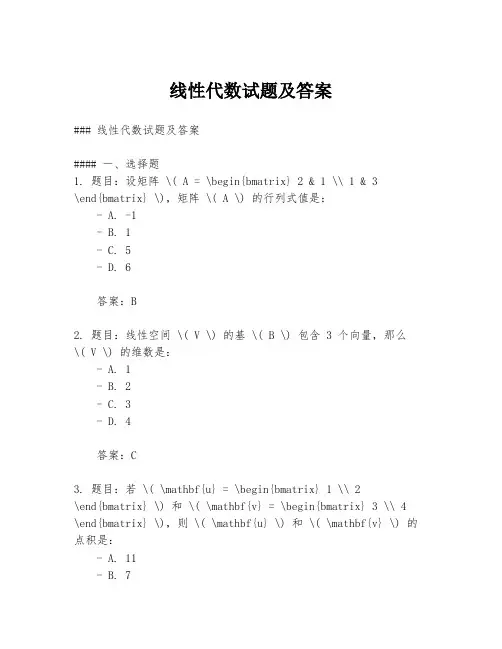 线性代数试题及答案

### 线性代数试题及答案

#### 一、选择题
1. 题目：设矩阵 \( A = \begin{bmatrix} 2 & 1 \\ 1 & 3 \end{bmatrix} \)，矩阵 \( A \) 的行列式值是：
- A. -1
- B. 1
- C. 5
- D. 6

答案：B

2. 题目：线性空间 \( V \) 的基 \( B \) 包含 3 个向量，那么 \( V \) 的维数是：
- A. 1
- B. 2
- C. 3
- D. 4

答案：C

3. 题目：若 \( \mathbf{u} = \begin{bmatrix} 1 \\ 2 \end{bmatrix} \) 和 \( \mathbf{v} = \begin{bmatrix} 3 \\ 4 \end{bmatrix} \)，则 \( \mathbf{u} \) 和 \( \mathbf{v} \) 的点积是：
- A. 11
- B. 7